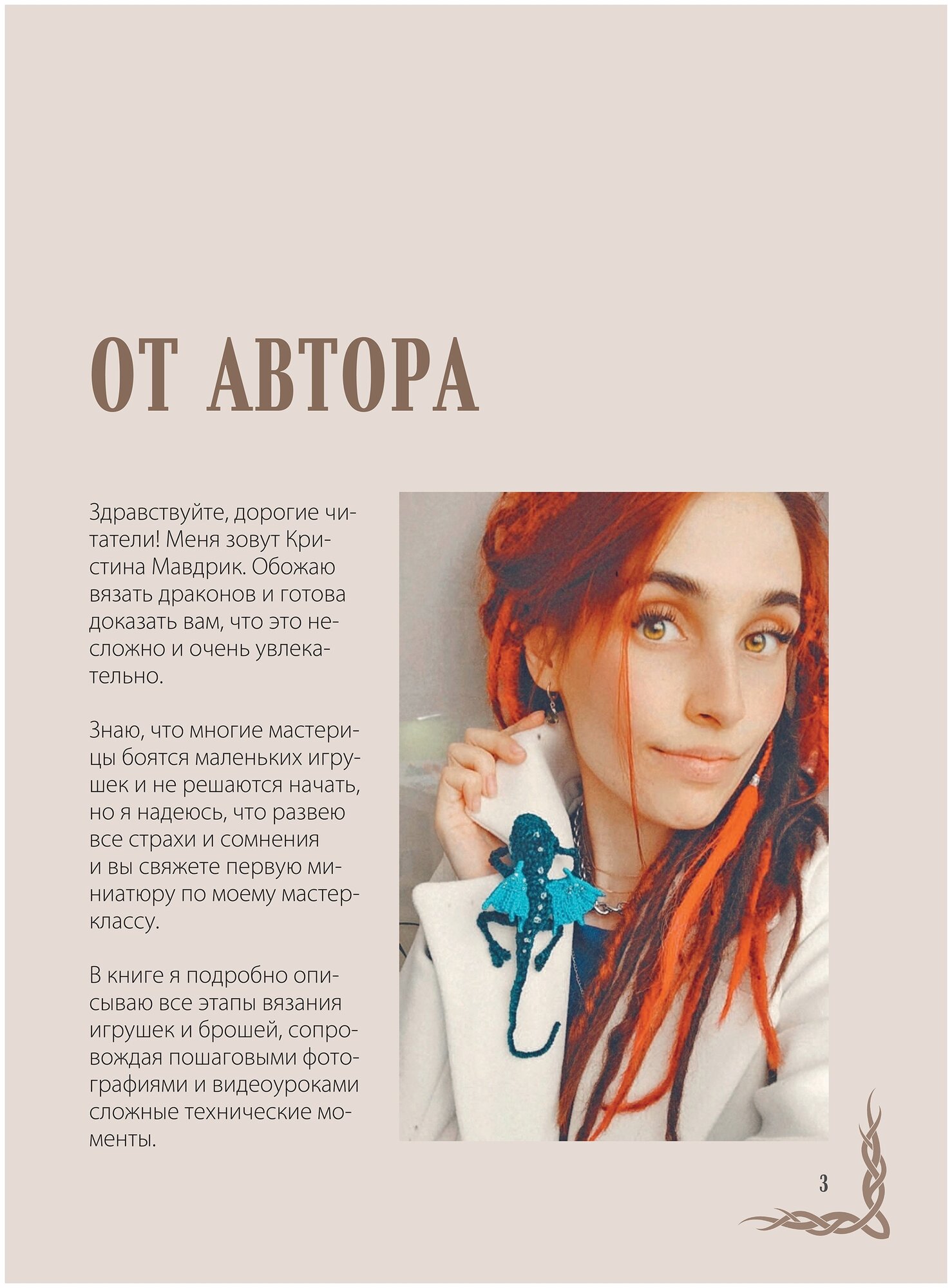 ОТ АВТОРА

Здравствуйте, дорогие читатели! Меня зовут Кристина Мавдрик. Обожаю вязать драконов и готова доказать вам, что это несложно и очень увлекательно.

Знаю, что многие мастерицы боятся маленьких игрушек и не решаются начать, но я надеюсь, что развею все страхи и сомнения и вы свяжете первую миниатюру по моему мастер-классу.

В книге я подробно описываю все этапы вязания игрушек и брошей, сопровождая пошаговыми фотографиями и видеоуроками сложные технические моменты.

3